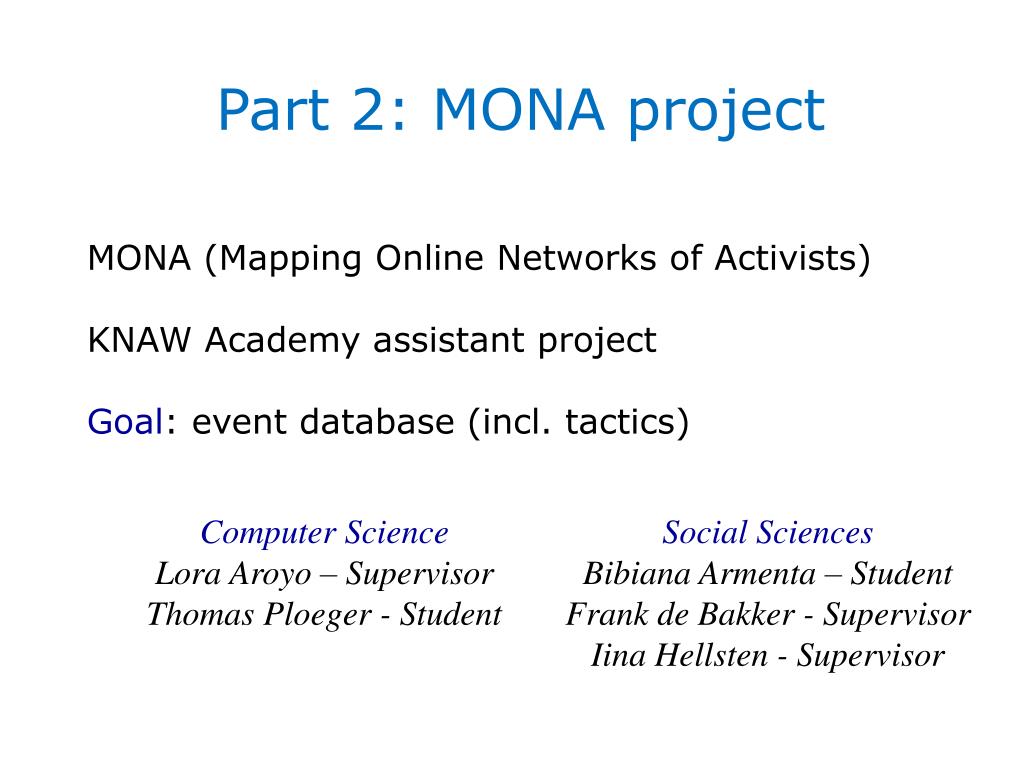 Part 2: MONA project

MONA (Mapping Online Networks of Activists)

KNAW Academy assistant project

Goal: event database (incl. tactics)

Computer Science
Lora Aroyo – Supervisor
Thomas Ploeger - Student

Social Sciences
Bibiana Armenta – Student
Frank de Bakker - Supervisor
Iina Hellsten - Supervisor